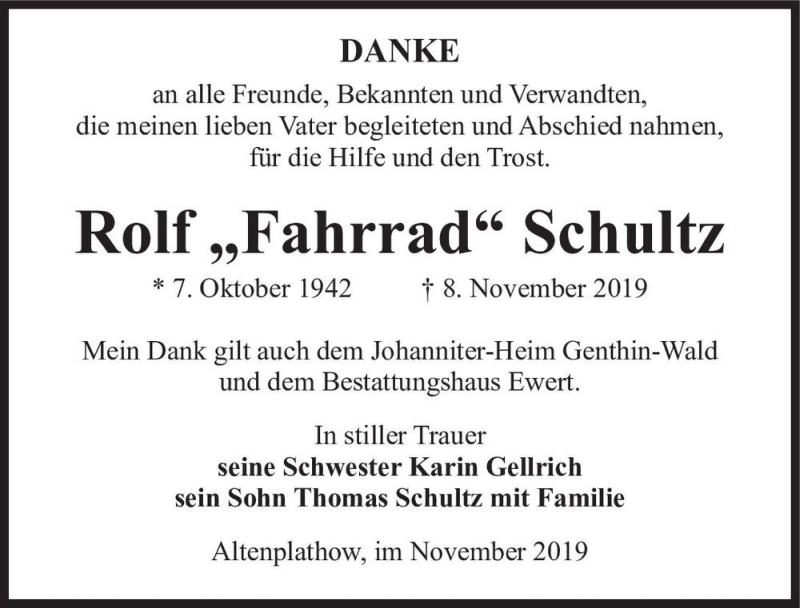 DANKE

an alle Freunde, Bekannten und Verwandten, die meinen lieben Vater begleiteten und Abschied nahmen, für die Hilfe und den Trost.

Rolf „Fahrrad“ Schultz

* 7. Oktober 1942 † 8. November 2019

Mein Dank gilt auch dem Johanniter-Heim Genthin-Wald und dem Bestattungshaus Ewert.

In stiller Trauer
seine Schwester Karin Gellrich
sein Sohn Thomas Schultz mit Familie

Altenplathow, im November 2019